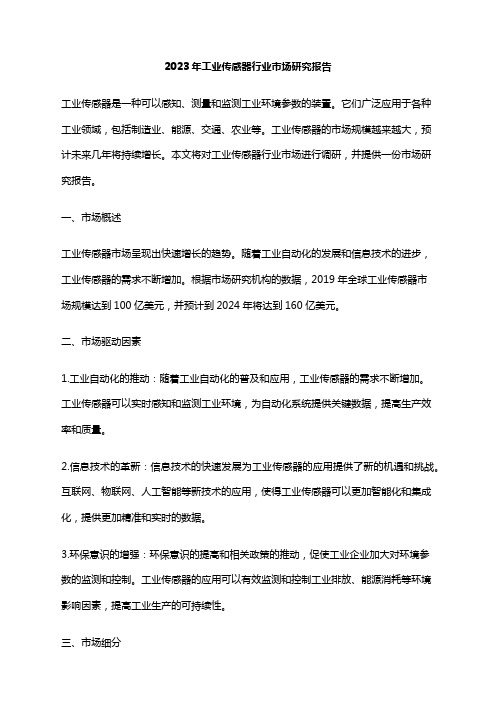 2023年工业传感器行业市场研究报告

工业传感器是一种可以感知、测量和监测工业环境参数的装置。它们广泛应用于各种工业领域，包括制造业、能源、交通、农业等。工业传感器的市场规模越来越大，预计未来几年将持续增长。本文将对工业传感器行业市场进行调研，并提供一份市场研究报告。

一、市场概述

工业传感器市场呈现出快速增长的趋势。随着工业自动化的发展和信息技术的进步，工业传感器的需求不断增加。根据市场研究机构的数据，2019年全球工业传感器市场规模达到100亿美元，并预计到2024年将达到160亿美元。

二、市场驱动因素

1.工业自动化的推动：随着工业自动化的普及和应用，工业传感器的需求不断增加。工业传感器可以实时感知和监测工业环境，为自动化系统提供关键数据，提高生产效率和质量。

2.信息技术的革新：信息技术的快速发展为工业传感器的应用提供了新的机遇和挑战。互联网、物联网、人工智能等新技术的应用，使得工业传感器可以更加智能化和集成化，提供更加精准和实时的数据。

3.环保意识的增强：环保意识的提高和相关政策的推动，促使工业企业加大对环境参数的监测和控制。工业传感器的应用可以有效监测和控制工业排放、能源消耗等环境影响因素，提高工业生产的可持续性。

三、市场细分